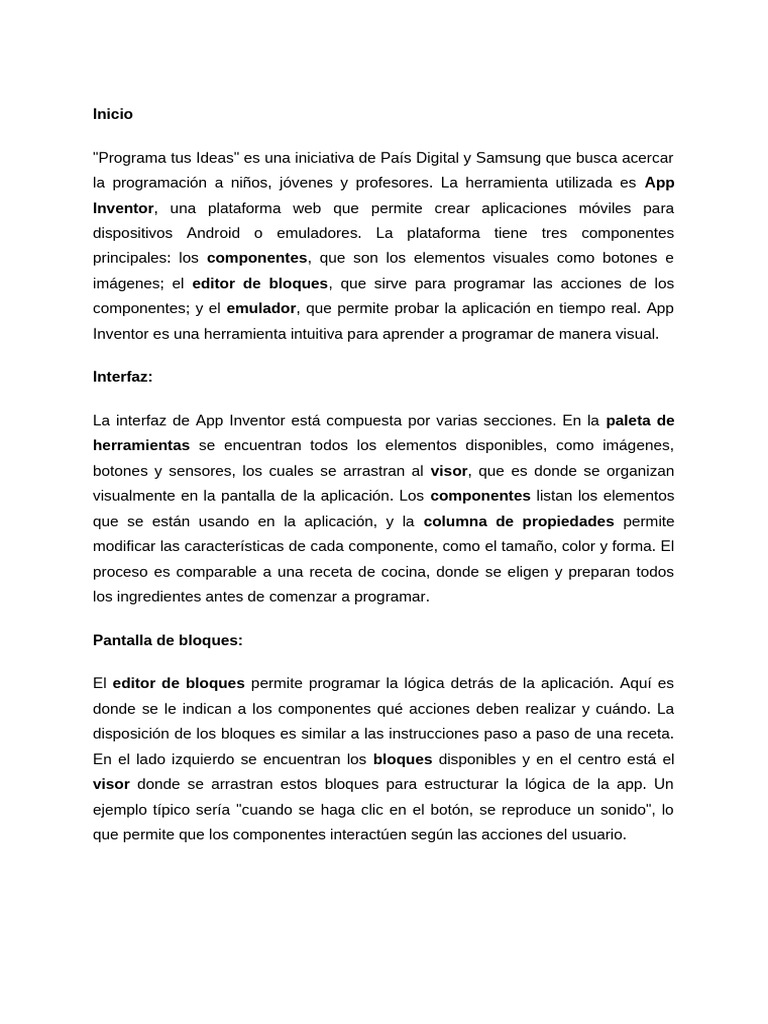 Inicio

"Programa tus Ideas" es una iniciativa de País Digital y Samsung que busca acercar la programación a niños, jóvenes y profesores. La herramienta utilizada es App Inventor, una plataforma web que permite crear aplicaciones móviles para dispositivos Android o emuladores. La plataforma tiene tres componentes principales: los componentes, que son los elementos visuales como botones e imágenes; el editor de bloques, que sirve para programar las acciones de los componentes; y el emulador, que permite probar la aplicación en tiempo real. App Inventor es una herramienta intuitiva para aprender a programar de manera visual.

Interfaz:

La interfaz de App Inventor está compuesta por varias secciones. En la paleta de herramientas se encuentran todos los elementos disponibles, como imágenes, botones y sensores, los cuales se arrastran al visor, que es donde se organizan visualmente en la pantalla de la aplicación. Los componentes listan los elementos que se están usando en la aplicación, y la columna de propiedades permite modificar las características de cada componente, como el tamaño, color y forma. El proceso es comparable a una receta de cocina, donde se eligen y preparan todos los ingredientes antes de comenzar a programar.

Pantalla de bloques:

El editor de bloques permite programar la lógica detrás de la aplicación. Aquí es donde se le indican a los componentes qué acciones deben realizar y cuándo. La disposición de los bloques es similar a las instrucciones paso a paso de una receta. En el lado izquierdo se encuentran los bloques disponibles y en el centro está el visor donde se arrastran estos bloques para estructurar la lógica de la app. Un ejemplo típico sería "cuando se haga clic en el botón, se reproduce un sonido", lo que permite que los componentes interactúen según las acciones del usuario.